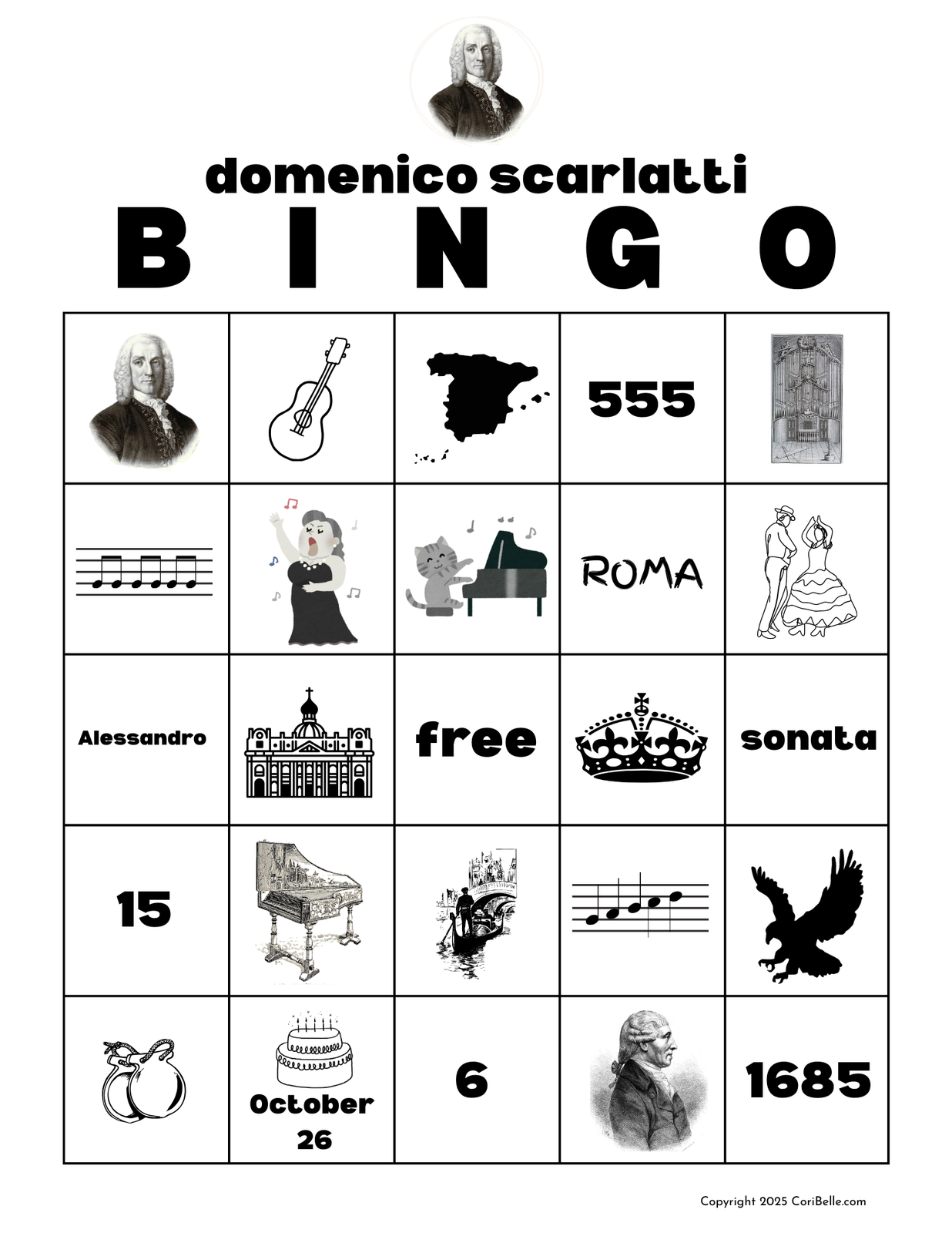 domenico scarlatti
B I N G O

| | | | | |
|---|---|---|---|---|
| | | | 555 | |
| | | | ROMA | |
| Alessandro | | free | | sonata |
| 15 | | | | |
| | October 26 | 6 | | 1685 |

Copyright 2025 CoriBelle.com